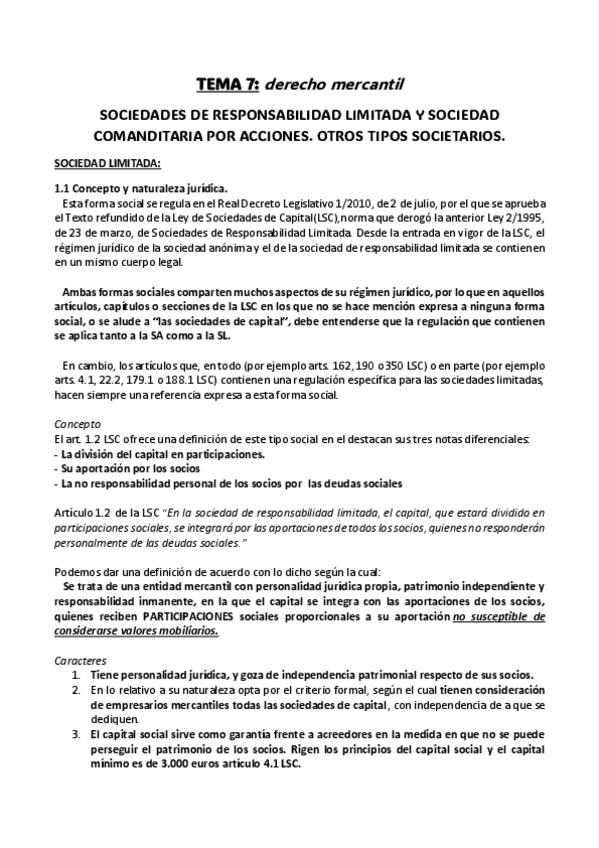 TEMA 7: derecho mercantil

SOCIEDADES DE RESPONSABILIDAD LIMITADA Y SOCIEDAD COMANDITARIA POR ACCIONES. OTROS TIPOS SOCIETARIOS.

SOCIEDAD LIMITADA:

1.1 Concepto y naturaleza jurídica.

Esta forma social se regula en el Real Decreto Legislativo 1/2010, de 2 de julio, por el que se aprueba el Texto refundido de la Ley de Sociedades de Capital(LSC),norma que derogó la anterior Ley 2/1995, de 23 de marzo, de Sociedades de Responsabilidad Limitada. Desde la entrada en vigor de la LSC, el régimen jurídico de la sociedad anónima y el de la sociedad de responsabilidad limitada se contienen en un mismo cuerpo legal.

Ambas formas sociales comparten muchos aspectos de su régimen jurídico, por lo que en aquellos artículos, capítulos o secciones de la LSC en los que no se hace mención expresa a ninguna forma social, o se alude a "las sociedades de capital", debe entenderse que la regulación que contienen se aplica tanto a la SA como a la SL.

En cambio, los artículos que, en todo (por ejemplo arts. 162, 190 o 350 LSC) o en parte (por ejemplo arts. 4.1, 22.2, 179.1 o 188.1 LSC) contienen una regulación específica para las sociedades limitadas, hacen siempre una referencia expresa a esta forma social.

Concepto
El art. 1.2 LSC ofrece una definición de este tipo social en el destacan sus tres notas diferenciales:
- La división del capital en participaciones.
- Su aportación por los socios
- La no responsabilidad personal de los socios por las deudas sociales

Artículo 1.2 de la LSC "En la sociedad de responsabilidad limitada, el capital, que estará dividido en participaciones sociales, se integrará por las aportaciones de todos los socios, quienes no responderán personalmente de las deudas sociales."

Podemos dar una definición de acuerdo con lo dicho según la cual:
Se trata de una entidad mercantil con personalidad jurídica propia, patrimonio independiente y responsabilidad inmanente, en la que el capital se integra con las aportaciones de los socios, quienes reciben PARTICIPACIONES sociales proporcionales a su aportación no susceptible de considerarse valores mobiliarios.

Caracteres
1. Tiene personalidad jurídica, y goza de independencia patrimonial respecto de sus socios.
2. En lo relativo a su naturaleza opta por el criterio formal, según el cual tienen consideración de empresarios mercantiles todas las sociedades de capital, con independencia de a que se dediquen.
3. El capital social sirve como garantía frente a acreedores en la medida en que no se puede perseguir el patrimonio de los socios. Rigen los principios del capital social y el capital mínimo es de 3.000 euros artículo 4.1 LSC.